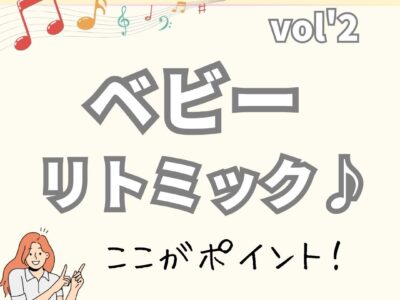 vol'2

ベビー
リトミック♪

ここがポイント!